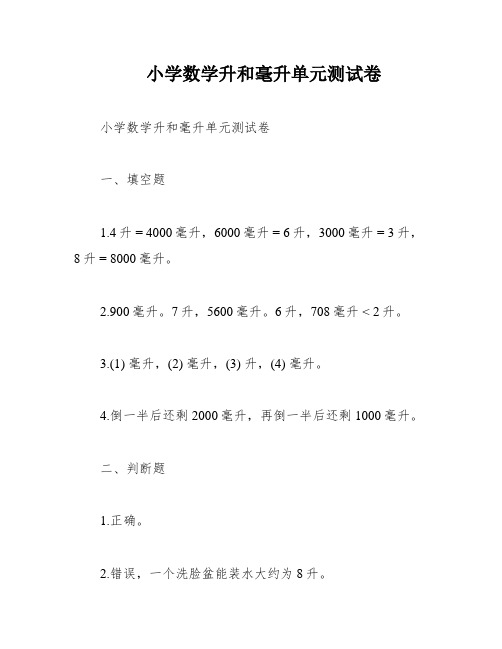 小学数学升和毫升单元测试卷

小学数学升和毫升单元测试卷

一、填空题

1.4 升 = 4000 毫升，6000 毫升 = 6 升，3000 毫升 = 3 升，8 升 = 8000 毫升。

2.900 毫升。7 升，5600 毫升。6 升，708 毫升 < 2 升。

3.(1) 毫升，(2) 毫升，(3) 升，(4) 毫升。

4.倒一半后还剩 2000 毫升，再倒一半后还剩 1000 毫升。

二、判断题

1.正确。

2.错误，一个洗脸盆能装水大约为 8 升。